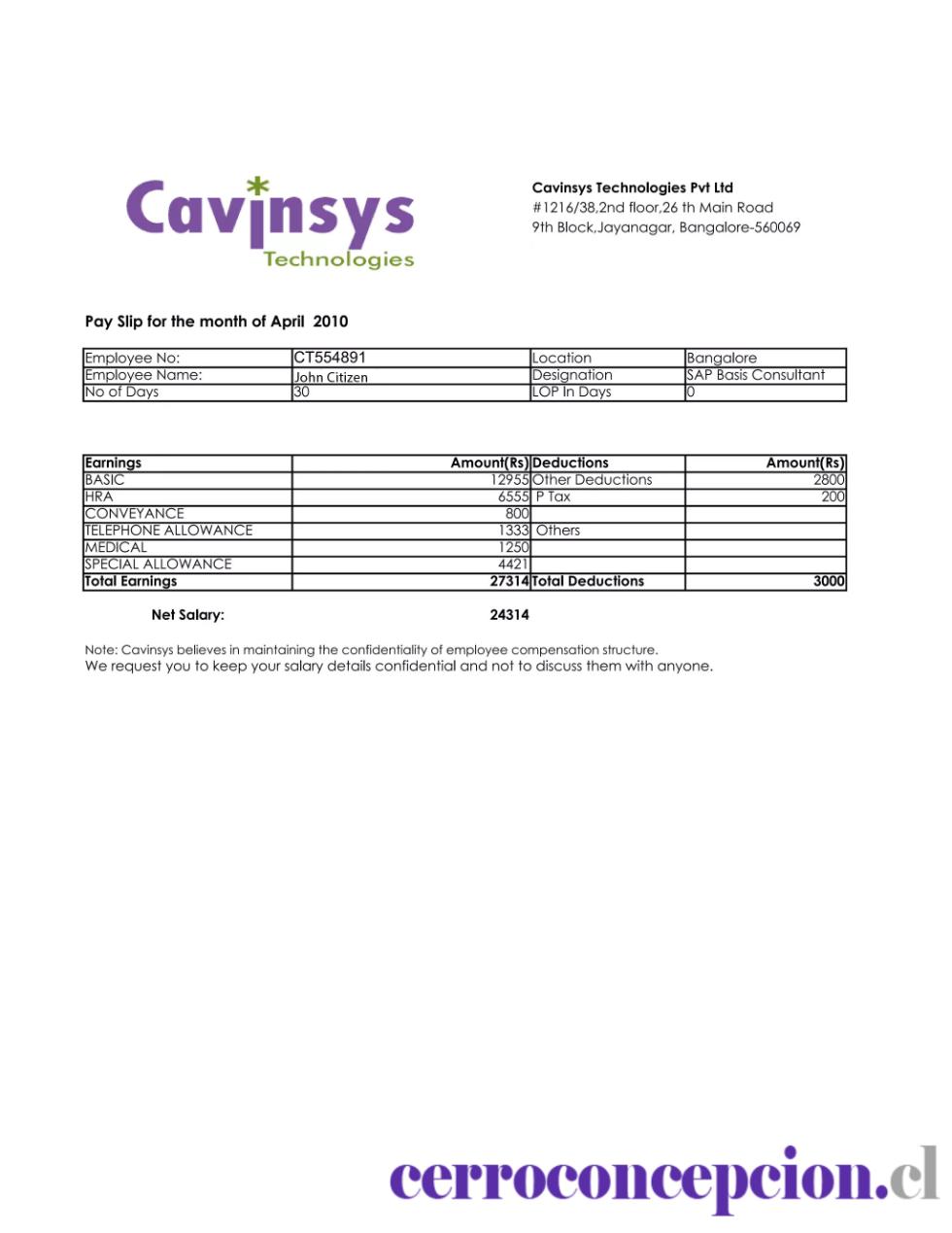 Cavinsys
Technologies

Cavinsys Technologies Pvt Ltd
#1216/38,2nd floor,26 th Main Road
9th Block,Jayanagar, Bangalore-560069

Pay Slip for the month of April 2010

| Employee No: | CT554891 | Location | Bangalore |
|---|---|---|---|
| Employee Name: | John Citizen | Designation | SAP Basis Consultant |
| No of Days | 30 | LOP In Days | 0 |

| Earnings | Amount(Rs) | Deductions | Amount(Rs) |
|---|---|---|---|
| BASIC | 12955 | Other Deductions | 2800 |
| HRA | 6555 | P Tax | 200 |
| CONVEYANCE | 800 | | |
| TELEPHONE ALLOWANCE | 1333 | Others | |
| MEDICAL | 1250 | | |
| SPECIAL ALLOWANCE | 4421 | | |
| Total Earnings | 27314 | Total Deductions | 3000 |

Net Salary: 24314

Note: Cavinsys believes in maintaining the confidentiality of employee compensation structure.
We request you to keep your salary details confidential and not to discuss them with anyone.

cerroconcepcion.cl